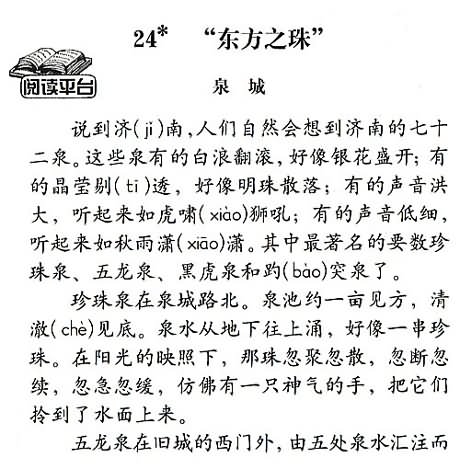 24* “东方之珠”

阅读平台

泉 城

说到济(jǐ)南，人们自然会想到济南的七十二泉。这些泉有的白浪翻滚，好像银花盛开；有的晶莹剔(tī)透，好像明珠散落；有的声音洪大，听起来如虎啸(xiào)狮吼；有的声音低细，听起来如秋雨潇(xiāo)潇。其中最著名的要数珍珠泉、五龙泉、黑虎泉和趵(bào)突泉了。

珍珠泉在泉城路北。泉池约一亩见方，清澈(chè)见底。泉水从地下往上涌，好像一串珍珠。在阳光的映照下，那珠忽聚忽散，忽断忽续，忽急忽缓，仿佛有一只神气的手，把它们拎到了水面上来。

五龙泉在旧城的西门外，由五处泉水汇注而